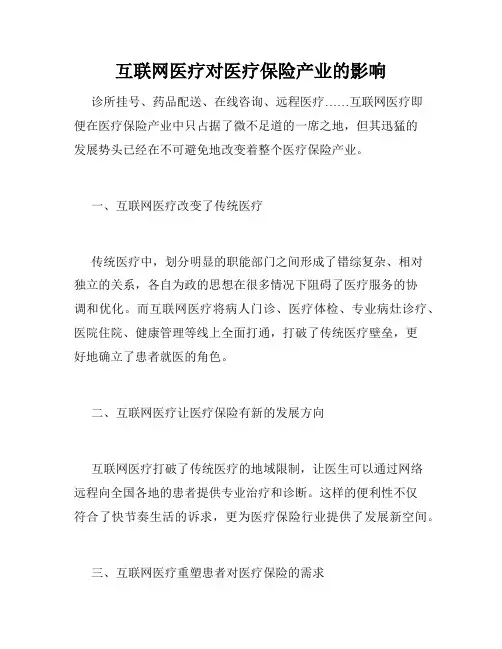 互联网医疗对医疗保险产业的影响

诊所挂号、药品配送、在线咨询、远程医疗……互联网医疗即便在医疗保险产业中只占据了微不足道的一席之地，但其迅猛的发展势头已经在不可避免地改变着整个医疗保险产业。

一、互联网医疗改变了传统医疗

传统医疗中，划分明显的职能部门之间形成了错综复杂、相对独立的关系，各自为政的思想在很多情况下阻碍了医疗服务的协调和优化。而互联网医疗将病人门诊、医疗体检、专业病灶诊疗、医院住院、健康管理等线上全面打通，打破了传统医疗壁垒，更好地确立了患者就医的角色。

二、互联网医疗让医疗保险有新的发展方向

互联网医疗打破了传统医疗的地域限制，让医生可以通过网络远程向全国各地的患者提供专业治疗和诊断。这样的便利性不仅符合了快节奏生活的诉求，更为医疗保险行业提供了发展新空间。

三、互联网医疗重塑患者对医疗保险的需求